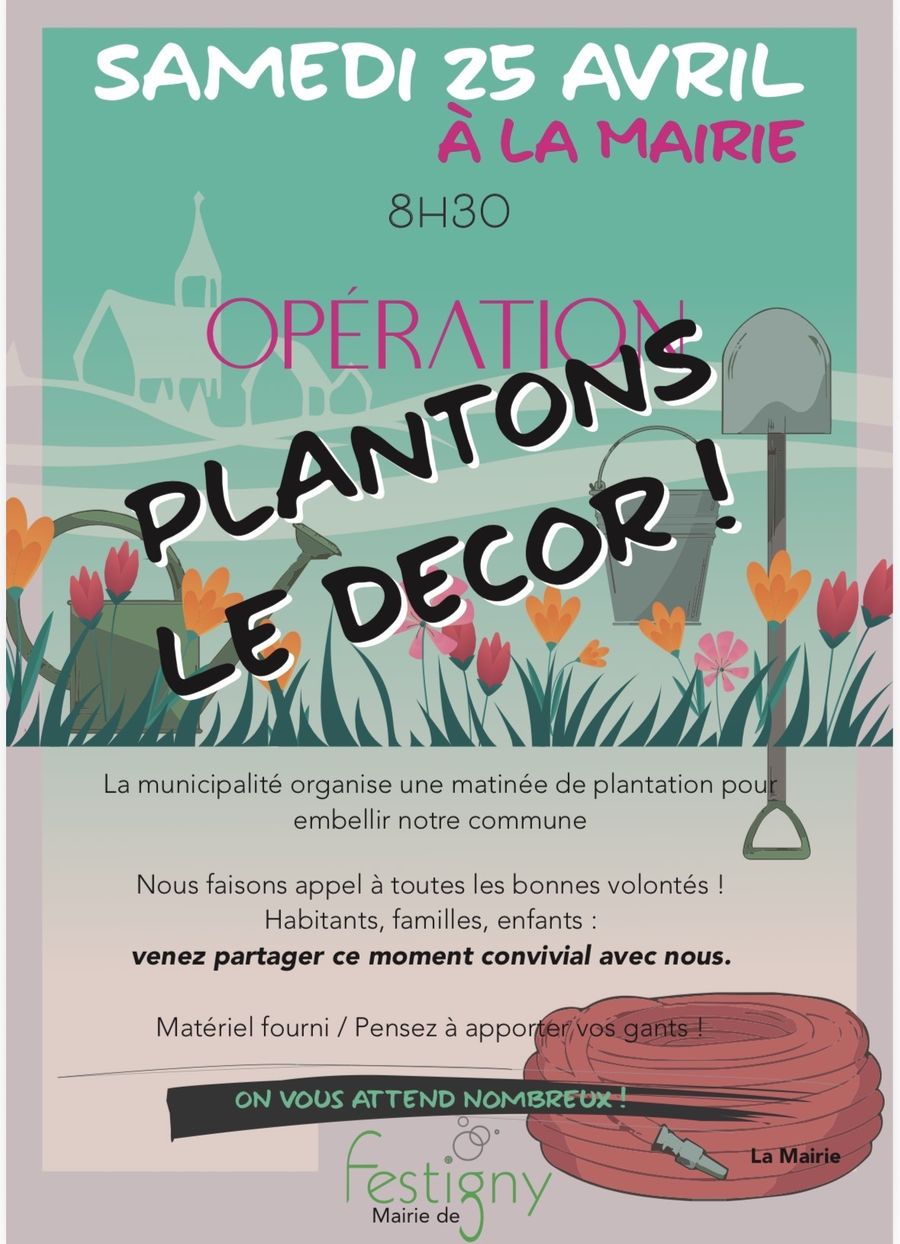 SAMEDI 25 AVRIL
À LA MAIRIE

8H30

OPÉRATION

PLANTONS LE DECOR !

La municipalité organise une matinée de plantation pour embellir notre commune

Nous faisons appel à toutes les bonnes volontés !
Habitants, familles, enfants :
venez partager ce moment convivial avec nous.

Matériel fourni / Pensez à apporter vos gants !

ON VOUS ATTEND NOMBREUX !

La Mairie

Festigny
Mairie de